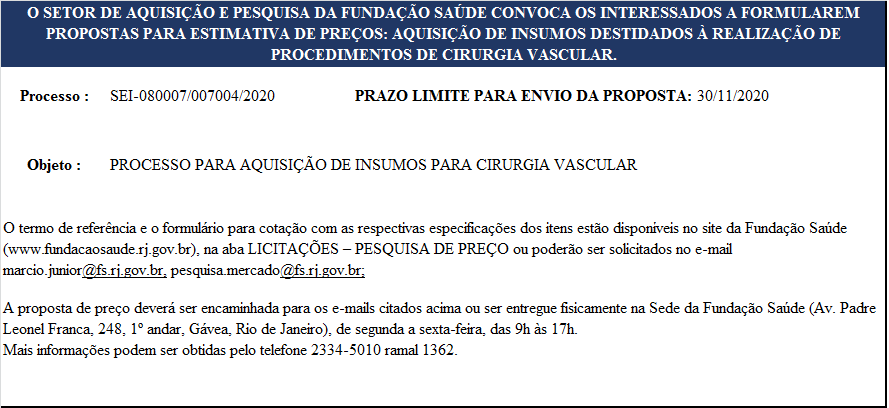 O SETOR DE AQUISIÇÃO E PESQUISA DA FUNDAÇÃO SAÚDE CONVOCA OS INTERESSADOS A FORMULAREM PROPOSTAS PARA ESTIMATIVA DE PREÇOS: AQUISIÇÃO DE INSUMOS DESTIDADOS À REALIZAÇÃO DE PROCEDIMENTOS DE CIRURGIA VASCULAR.

Processo : SEI-080007/007004/2020

PRAZO LIMITE PARA ENVIO DA PROPOSTA: 30/11/2020

Objeto : PROCESSO PARA AQUISIÇÃO DE INSUMOS PARA CIRURGIA VASCULAR

O termo de referência e o formulário para cotação com as respectivas especificações dos itens estão disponíveis no site da Fundação Saúde (www.fundacaosaude.rj.gov.br), na aba LICITAÇÕES – PESQUISA DE PREÇO ou poderão ser solicitados no e-mail marcio.junior@fs.rj.gov.br, pesquisa.mercado@fs.rj.gov.br;

A proposta de preço deverá ser encaminhada para os e-mails citados acima ou ser entregue fisicamente na Sede da Fundação Saúde (Av. Padre Leonel Franca, 248, 1º andar, Gávea, Rio de Janeiro), de segunda a sexta-feira, das 9h às 17h.
Mais informações podem ser obtidas pelo telefone 2334-5010 ramal 1362.